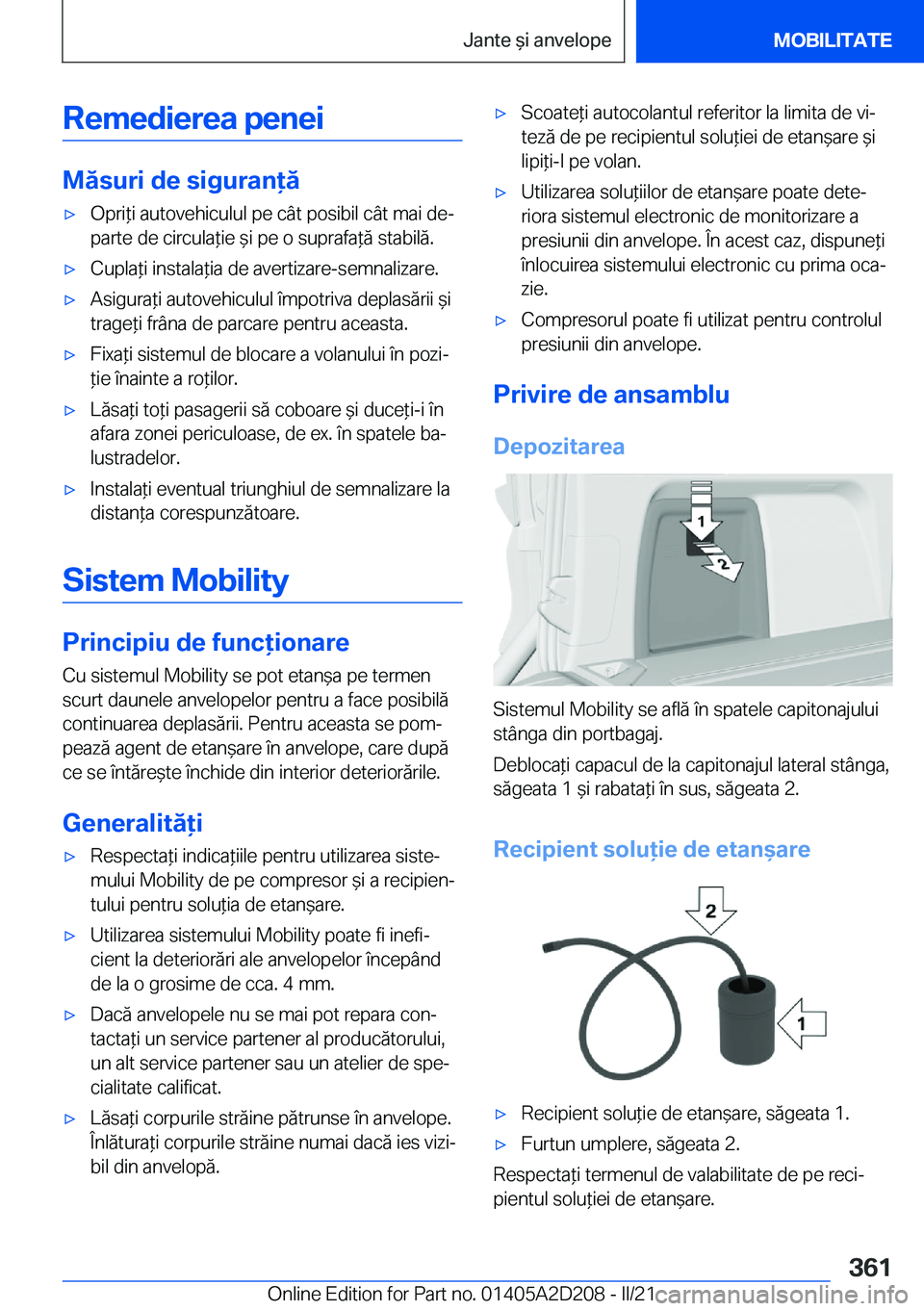 Jante și anvelope

MOBILITATE

Remedierea penei

Măsuri de siguranță

▷ Opriți autovehiculul pe cât posibil cât mai departe de circulație și pe o suprafață stabilă.

▷ Cuplați instalația de avertizare-semnalizare.

▷ Asigurați autovehiculul împotriva deplasării și trageți frâna de parcare pentru aceasta.

▷ Fixați sistemul de blocare a volanului în poziție înainte a roților.

▷ Lăsați toți pasagerii să coboare și duceți-i în afara zonei periculoase, de ex. în spatele balustradelor.

▷ Instalați eventual triunghiul de semnalizare la distanța corespunzătoare.

Sistem Mobility

Principiu de funcționare

Cu sistemul Mobility se pot etanșa pe termen scurt daunele anvelopelor pentru a face posibilă continuarea deplasării. Pentru aceasta se pompează agent de etanșare în anvelope, care după ce se întărește închide din interior deteriorările.

Generalități

▷ Respectați indicațiile pentru utilizarea sistemului Mobility de pe compresor și a recipientului pentru soluția de etanșare.

▷ Utilizarea sistemului Mobility poate fi ineficient la deteriorări ale anvelopelor începând de la o grosime de cca. 4 mm.

▷ Dacă anvelopele nu se mai pot repara contactați un service partener al producătorului, un alt service partener sau un atelier de specialitate calificat.

▷ Lăsați corpurile străine pătrunse în anvelope. Înlăturați corpurile străine numai dacă ies vizibil din anvelopă.

▷ Scoateți autocolantul referitor la limita de viteză de pe recipientul soluției de etanșare și lipiți-l pe volan.

▷ Utilizarea soluțiilor de etanșare poate deteriora sistemul electronic de monitorizare a presiunii din anvelope. În acest caz, dispuneți înlocuirea sistemului electronic cu prima ocazie.

▷ Compresorul poate fi utilizat pentru controlul presiunii din anvelope.

Privire de ansamblu

Depozitarea

1
2

Sistemul Mobility se află în spatele capitonajului stânga din portbagaj.

Deblocați capacul de la capitonajul lateral stânga, săgeata 1 și rabatați în sus, săgeata 2.

Recipient soluție de etanșare

2
1

▷ Recipient soluție de etanșare, săgeata 1.

▷ Furtun umplere, săgeata 2.

Respectați termenul de valabilitate de pe recipientul soluției de etanșare.

361

Online Edition for Part no. 01405A2D208 - II/21
carmanualsonline.info